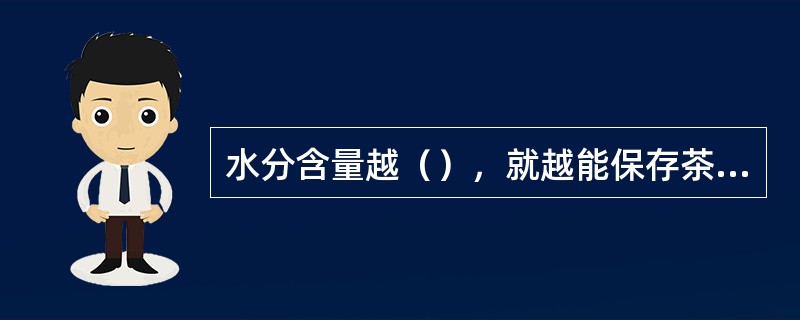 水分含量越（），就越能保存茶...